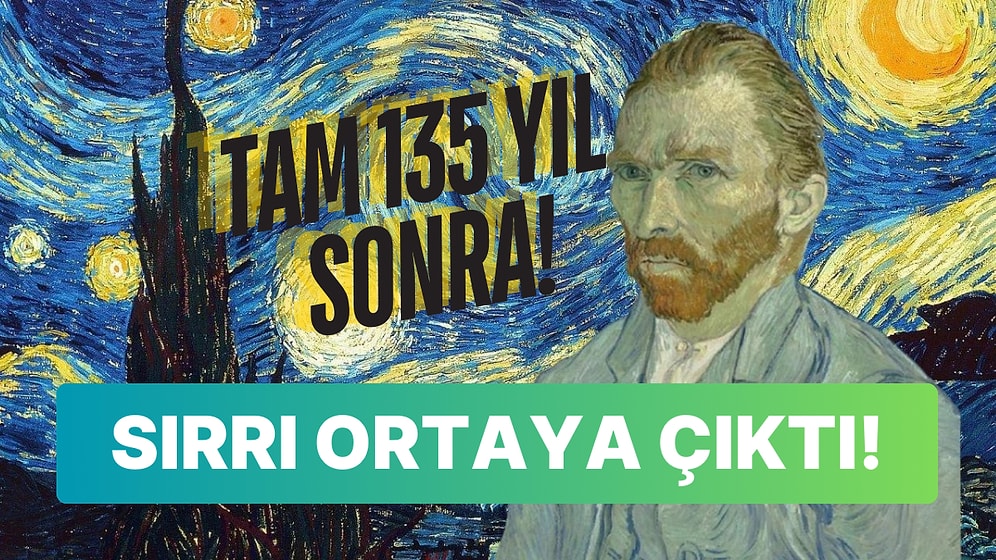 TAM 135 YIL SONRA!

SIRRI ORTAYA ÇIKTI!